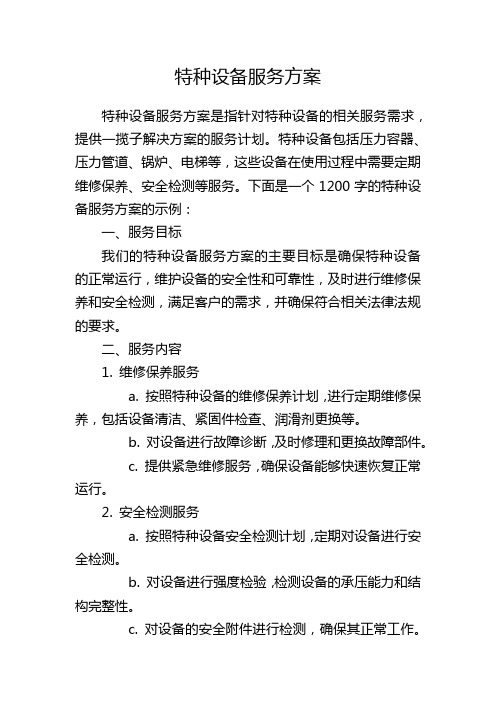 特种设备服务方案

特种设备服务方案是指针对特种设备的相关服务需求，提供一揽子解决方案的服务计划。特种设备包括压力容器、压力管道、锅炉、电梯等，这些设备在使用过程中需要定期维修保养、安全检测等服务。下面是一个 1200 字的特种设备服务方案的示例：

一、服务目标

我们的特种设备服务方案的主要目标是确保特种设备的正常运行，维护设备的安全性和可靠性，及时进行维修保养和安全检测，满足客户的需求，并确保符合相关法律法规的要求。

二、服务内容

1. 维修保养服务

a. 按照特种设备的维修保养计划，进行定期维修保养，包括设备清洁、紧固件检查、润滑剂更换等。

b. 对设备进行故障诊断，及时修理和更换故障部件。

c. 提供紧急维修服务，确保设备能够快速恢复正常运行。

2. 安全检测服务

a. 按照特种设备安全检测计划，定期对设备进行安全检测。

b. 对设备进行强度检验，检测设备的承压能力和结构完整性。

c. 对设备的安全附件进行检测，确保其正常工作。